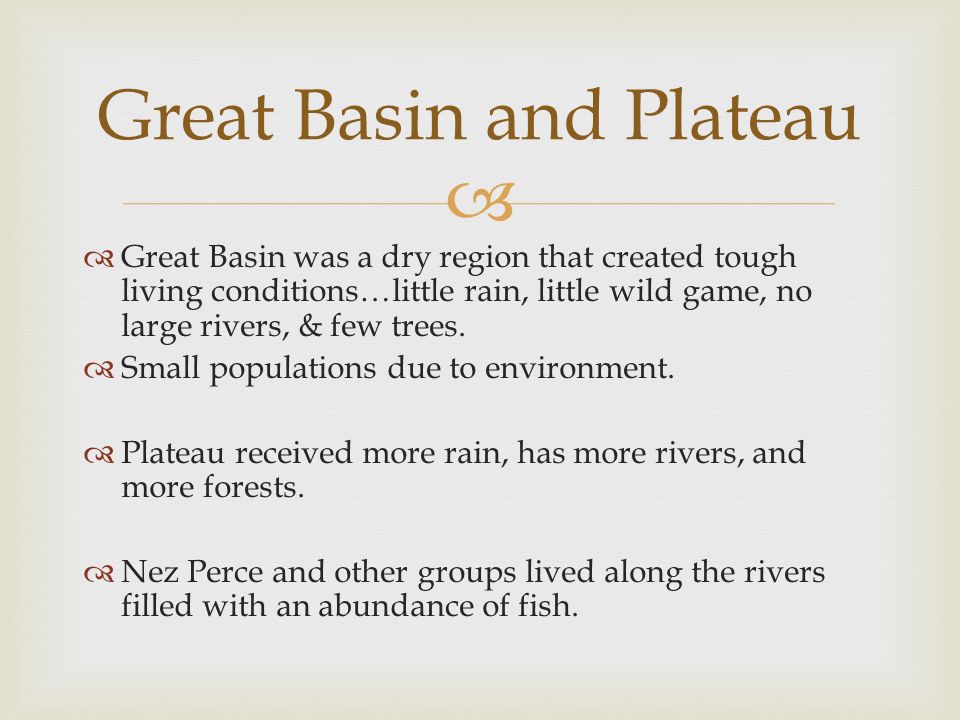 Great Basin and Plateau

Great Basin was a dry region that created tough living conditions…little rain, little wild game, no large rivers, & few trees.

Small populations due to environment.

Plateau received more rain, has more rivers, and more forests.

Nez Perce and other groups lived along the rivers filled with an abundance of fish.